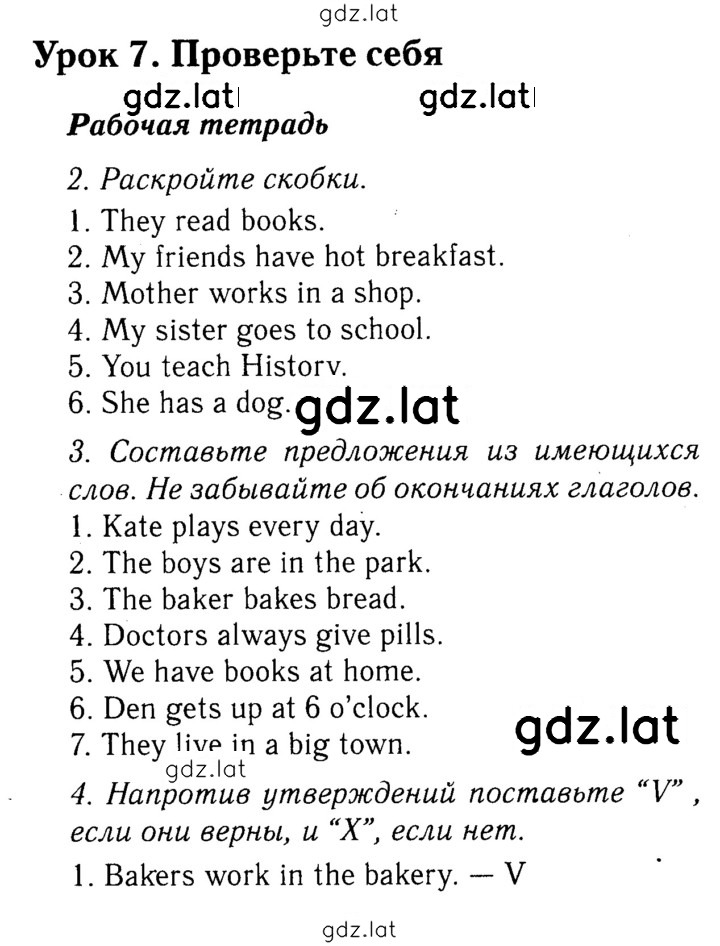 gdz.lat

Урок 7. Проверьте себя

gdz.lat gdz.lat

Рабочая тетрадь

2. Раскройте скобки.

1. They read books.
2. My friends have hot breakfast.
3. Mother works in a shop.
4. My sister goes to school.
5. You teach Historv.
6. She has a dog. gdz.lat

3. Составьте предложения из имеющихся слов. Не забывайте об окончаниях глаголов.

1. Kate plays every day.
2. The boys are in the park.
3. The baker bakes bread.
4. Doctors always give pills.
5. We have books at home.
6. Den gets up at 6 o'clock.
7. They live in a big town.

gdz.lat

gdz.lat

4. Напротив утверждений поставьте "V", если они верны, и "X", если нет.

1. Bakers work in the bakery. — V

gdz.lat